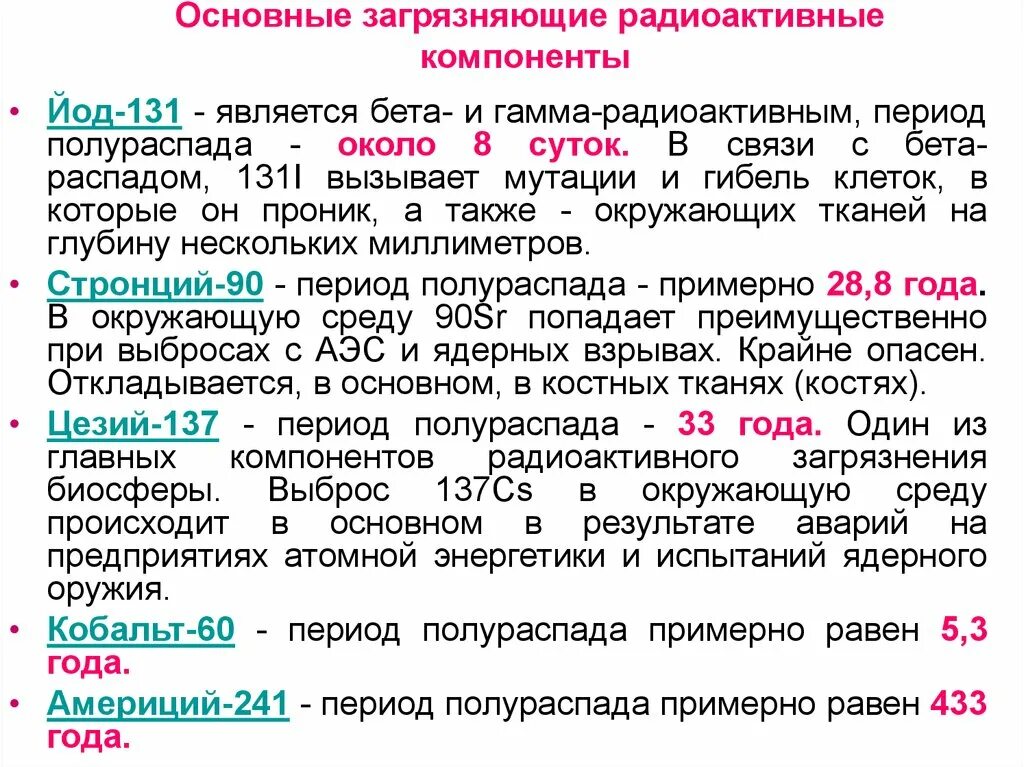 Основные загрязняющие радиоактивные компоненты

• Йод-131 - является бета- и гамма-радиоактивным, период полураспада - около 8 суток. В связи с бета-распадом, 131I вызывает мутации и гибель клеток, в которые он проник, а также - окружающих тканей на глубину нескольких миллиметров.

• Стронций-90 - период полураспада - примерно 28,8 года. В окружающую среду 90Sr попадает преимущественно при выбросах с АЭС и ядерных взрывах. Крайне опасен. Откладывается, в основном, в костных тканях (костях).

• Цезий-137 - период полураспада - 33 года. Один из главных компонентов радиоактивного загрязнения биосферы. Выброс 137Cs в окружающую среду происходит в основном в результате аварий на предприятиях атомной энергетики и испытаний ядерного оружия.

• Кобальт-60 - период полураспада примерно равен 5,3 года.

• Америций-241 - период полураспада примерно равен 433 года.